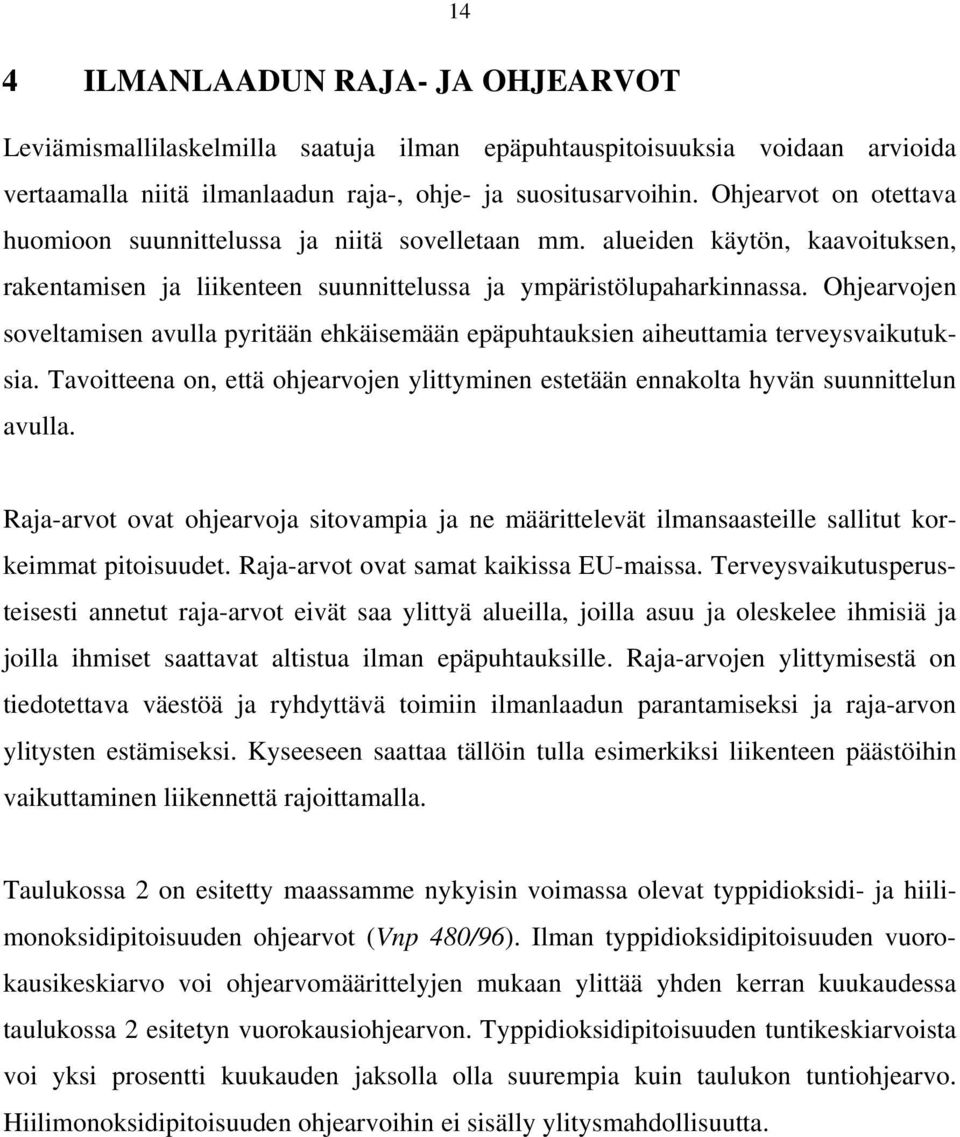 14

4 ILMANLAADUN RAJA- JA OHJEARVOT

Leviämismallilaskelmilla saatuja ilman epäpuhtauspitoisuuksia voidaan arvioida vertaamalla niitä ilmanlaadun raja-, ohje- ja suositusarvoihin. Ohjearvot on otettava huomioon suunnittelussa ja niitä sovelletaan mm. alueiden käytön, kaavoituksen, rakentamisen ja liikenteen suunnittelussa ja ympäristölupaharkinnassa. Ohjearvojen soveltamisen avulla pyritään ehkäisemään epäpuhtauksien aiheuttamia terveysvaikutuksia. Tavoitteena on, että ohjearvojen ylittyminen estetään ennakolta hyvän suunnittelun avulla.

Raja-arvot ovat ohjearvoja sitovampia ja ne määrittelevät ilmansaasteille sallitut korkeimmat pitoisuudet. Raja-arvot ovat samat kaikissa EU-maissa. Terveysvaikutusperusteisesti annetut raja-arvot eivät saa ylittyä alueilla, joilla asuu ja oleskelee ihmisiä ja joilla ihmiset saattavat altistua ilman epäpuhtauksille. Raja-arvojen ylittymisestä on tiedotettava väestöä ja ryhdyttävä toimiin ilmanlaadun parantamiseksi ja raja-arvon ylitysten estämiseksi. Kyseeseen saattaa tällöin tulla esimerkiksi liikenteen päästöihin vaikuttaminen liikennettä rajoittamalla.

Taulukossa 2 on esitetty maassamme nykyisin voimassa olevat typpidioksidi- ja hiilimonoksidipitoisuuden ohjearvot (Vnp 480/96). Ilman typpidioksidipitoisuuden vuorokausikeskiarvo voi ohjearvomäärittelyjen mukaan ylittää yhden kerran kuukaudessa taulukossa 2 esitetyn vuorokausiohjearvon. Typpidioksidipitoisuuden tuntikeskiarvoista voi yksi prosentti kuukauden jaksolla olla suurempia kuin taulukon tuntiohjearvo. Hiilimonoksidipitoisuuden ohjearvoihin ei sisälly ylitysmahdollisuutta.